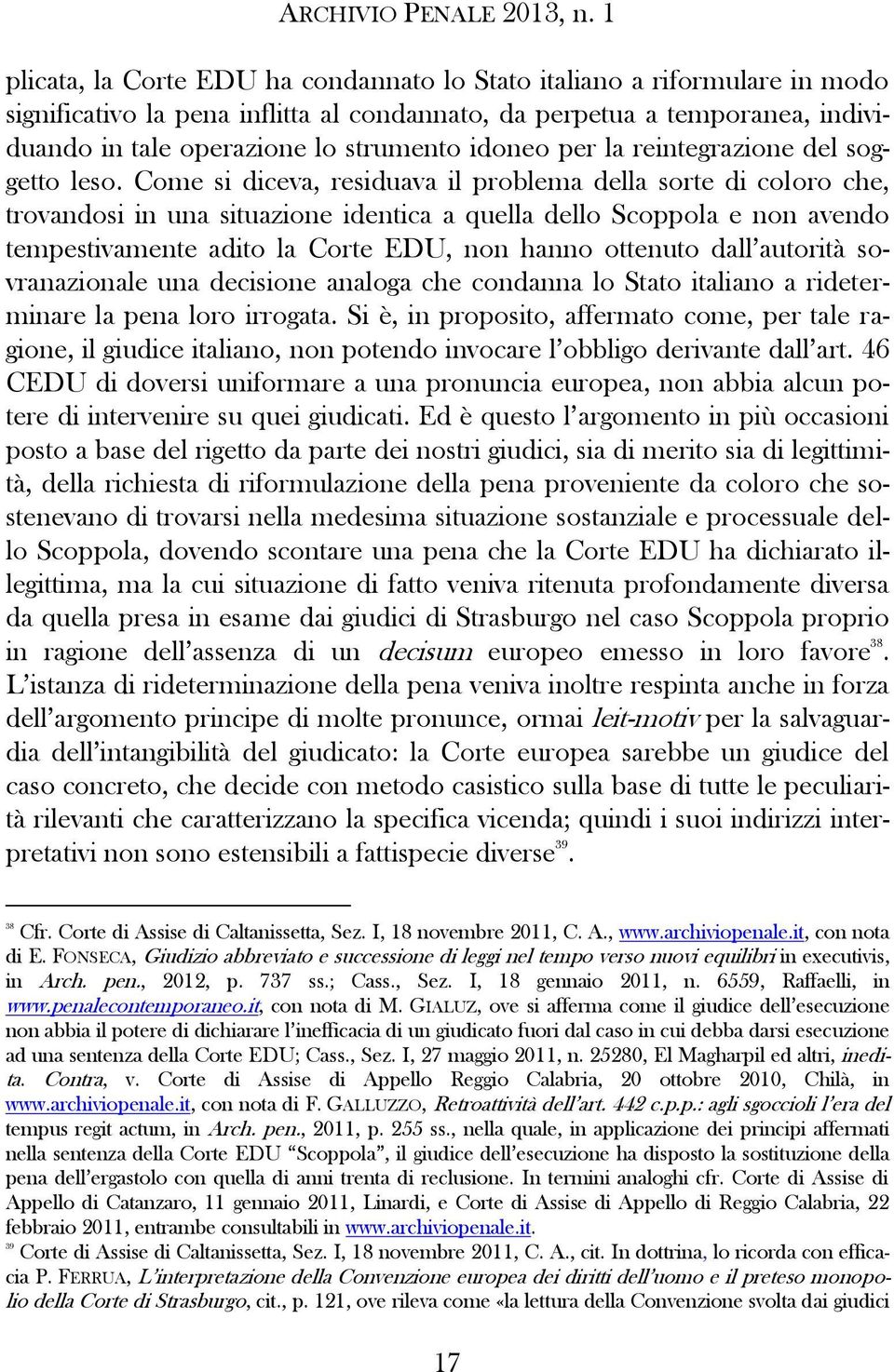 ARCHIVIO PENALE 2013, n. 1

plicata, la Corte EDU ha condannato lo Stato italiano a riformulare in modo significativo la pena inflitta al condannato, da perpetua a temporanea, individuando in tale operazione lo strumento idoneo per la reintegrazione del soggetto leso. Come si diceva, residuava il problema della sorte di coloro che, trovandosi in una situazione identica a quella dello Scoppola e non avendo tempestivamente adito la Corte EDU, non hanno ottenuto dall'autorità sovranazionale una decisione analoga che condanna lo Stato italiano a rideterminare la pena loro irrogata. Si è, in proposito, affermato come, per tale ragione, il giudice italiano, non potendo invocare l'obbligo derivante dall'art. 46 CEDU di doversi uniformare a una pronuncia europea, non abbia alcun potere di intervenire su quei giudicati. Ed è questo l'argomento in più occasioni posto a base del rigetto da parte dei nostri giudici, sia di merito sia di legittimità, della richiesta di riformulazione della pena proveniente da coloro che sostenevano di trovarsi nella medesima situazione sostanziale e processuale dello Scoppola, dovendo scontare una pena che la Corte EDU ha dichiarato illegittima, ma la cui situazione di fatto veniva ritenuta profondamente diversa da quella presa in esame dai giudici di Strasburgo nel caso Scoppola proprio in ragione dell'assenza di un decisum europeo emesso in loro favore$^{38}$. L'istanza di rideterminazione della pena veniva inoltre respinta anche in forza dell'argomento principe di molte pronunce, ormai leit-motiv per la salvaguardia dell'intangibilità del giudicato: la Corte europea sarebbe un giudice del caso concreto, che decide con metodo casistico sulla base di tutte le peculiarità rilevanti che caratterizzano la specifica vicenda; quindi i suoi indirizzi interpretativi non sono estensibili a fattispecie diverse$^{39}$.

$^{38}$ Cfr. Corte di Assise di Caltanissetta, Sez. I, 18 novembre 2011, C. A., www.archiviopenale.it, con nota di E. FONSECA, Giudizio abbreviato e successione di leggi nel tempo verso nuovi equilibri in executivis, in Arch. pen., 2012, p. 737 ss.; Cass., Sez. I, 18 gennaio 2011, n. 6559, Raffaelli, in www.penalecontemporaneo.it, con nota di M. GIALUZ, ove si afferma come il giudice dell'esecuzione non abbia il potere di dichiarare l'inefficacia di un giudicato fuori dal caso in cui debba darsi esecuzione ad una sentenza della Corte EDU; Cass., Sez. I, 27 maggio 2011, n. 25280, El Magharpil ed altri, inedita. Contra, v. Corte di Assise di Appello Reggio Calabria, 20 ottobre 2010, Chilà, in www.archiviopenale.it, con nota di F. GALLUZZO, Retroattività dell'art. 442 c.p.p.: agli sgoccioli l'era del tempus regit actum, in Arch. pen., 2011, p. 255 ss., nella quale, in applicazione dei principi affermati nella sentenza della Corte EDU "Scoppola", il giudice dell'esecuzione ha disposto la sostituzione della pena dell'ergastolo con quella di anni trenta di reclusione. In termini analoghi cfr. Corte di Assise di Appello di Catanzaro, 11 gennaio 2011, Linardi, e Corte di Assise di Appello di Reggio Calabria, 22 febbraio 2011, entrambe consultabili in www.archiviopenale.it.
$^{39}$ Corte di Assise di Caltanissetta, Sez. I, 18 novembre 2011, C. A., cit. In dottrina, lo ricorda con efficacia P. FERRUA, L'interpretazione della Convenzione europea dei diritti dell'uomo e il preteso monopolio della Corte di Strasburgo, cit., p. 121, ove rileva come «la lettura della Convenzione svolta dai giudici

17